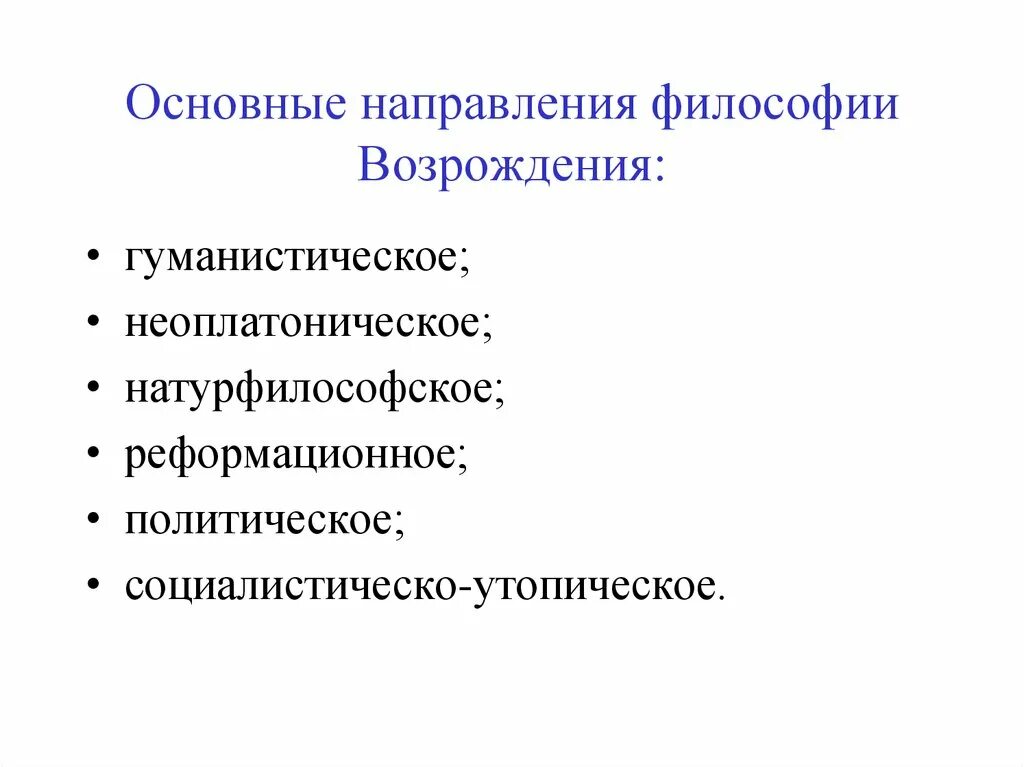 Основные направления философии Возрождения:

• гуманистическое;
• неоплатоническое;
• натурфилософское;
• реформационное;
• политическое;
• социалистическо-утопическое.